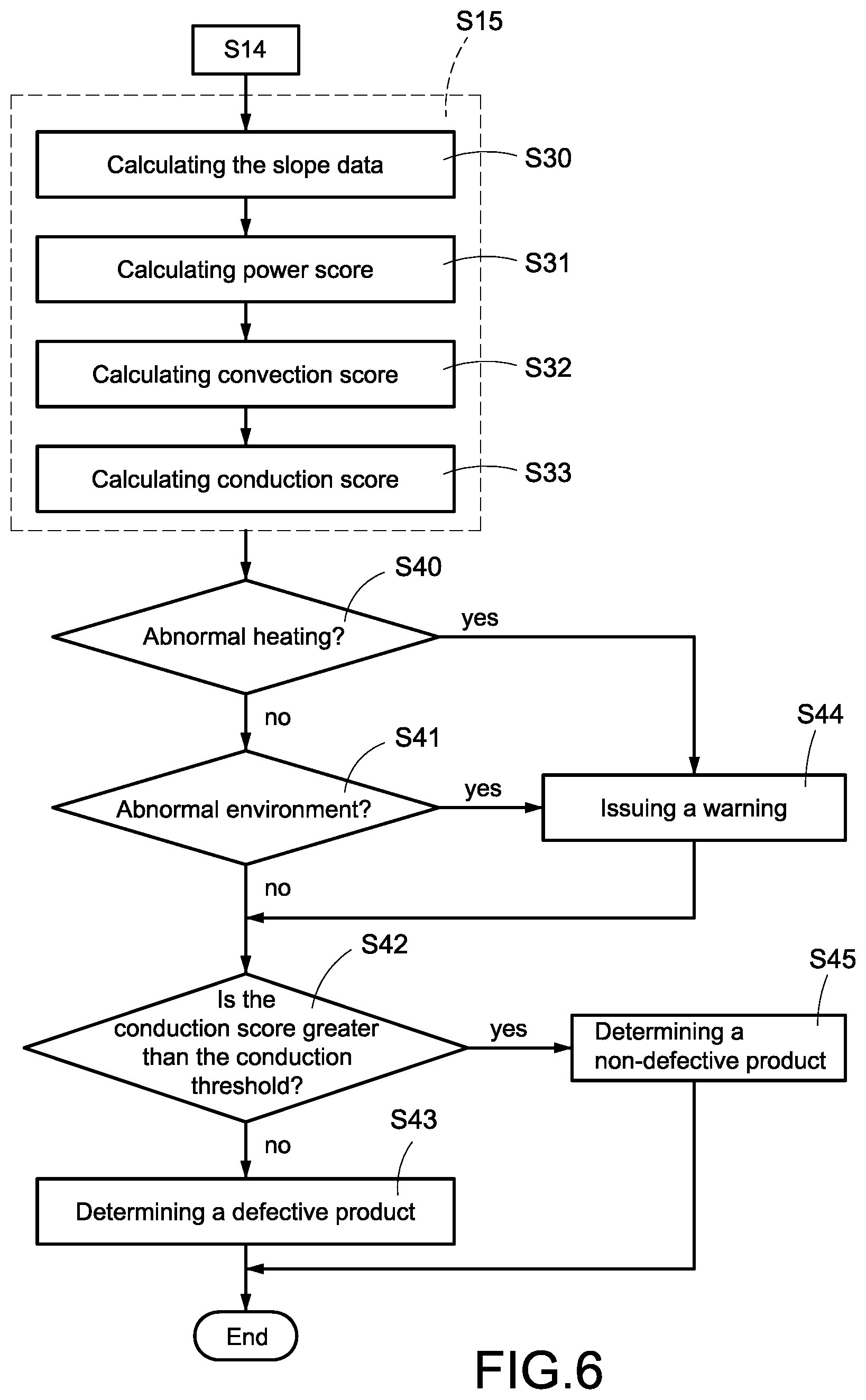 S14

S15

Calculating the slope data

S30

Calculating power score

S31

Calculating convection score

S32

Calculating conduction score

S33

S40

Abnormal heating?

yes

no

S41

Abnormal environment?

yes

S44

Issuing a warning

no

S42

Is the conduction score greater than the conduction threshold?

yes

S45

Determining a non-defective product

no

S43

Determining a defective product

End

FIG.6